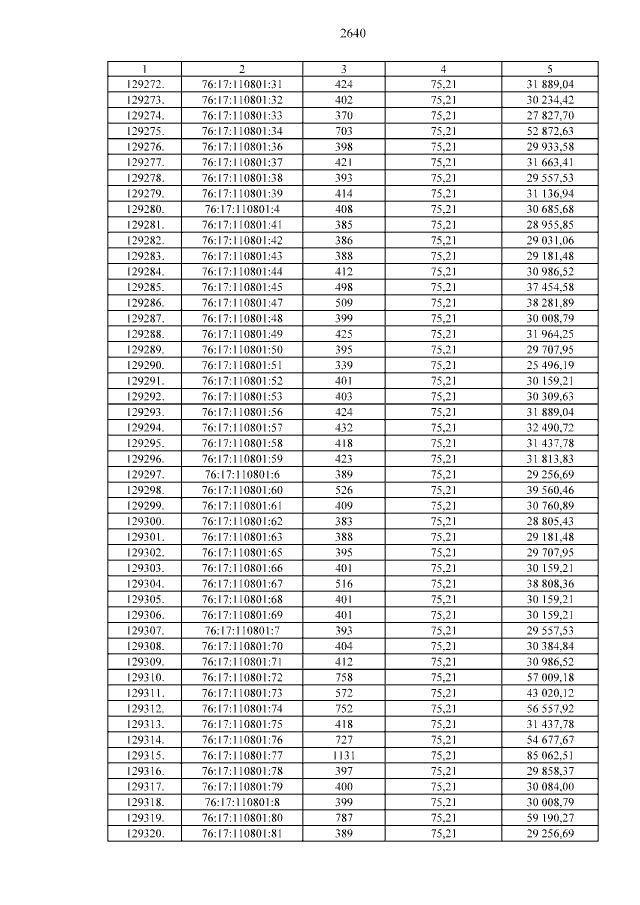 2640

| 1 | 2 | 3 | 4 | 5 |
|---|---|---|---|---|
| 129272. | 76:17:110801:31 | 424 | 75,21 | 31 889,04 |
| 129273. | 76:17:110801:32 | 402 | 75,21 | 30 234,42 |
| 129274. | 76:17:110801:33 | 370 | 75,21 | 27 827,70 |
| 129275. | 76:17:110801:34 | 703 | 75,21 | 52 872,63 |
| 129276. | 76:17:110801:36 | 398 | 75,21 | 29 933,58 |
| 129277. | 76:17:110801:37 | 421 | 75,21 | 31 663,41 |
| 129278. | 76:17:110801:38 | 393 | 75,21 | 29 557,53 |
| 129279. | 76:17:110801:39 | 414 | 75,21 | 31 136,94 |
| 129280. | 76:17:110801:4 | 408 | 75,21 | 30 685,68 |
| 129281. | 76:17:110801:41 | 385 | 75,21 | 28 955,85 |
| 129282. | 76:17:110801:42 | 386 | 75,21 | 29 031,06 |
| 129283. | 76:17:110801:43 | 388 | 75,21 | 29 181,48 |
| 129284. | 76:17:110801:44 | 412 | 75,21 | 30 986,52 |
| 129285. | 76:17:110801:45 | 498 | 75,21 | 37 454,58 |
| 129286. | 76:17:110801:47 | 509 | 75,21 | 38 281,89 |
| 129287. | 76:17:110801:48 | 399 | 75,21 | 30 008,79 |
| 129288. | 76:17:110801:49 | 425 | 75,21 | 31 964,25 |
| 129289. | 76:17:110801:50 | 395 | 75,21 | 29 707,95 |
| 129290. | 76:17:110801:51 | 339 | 75,21 | 25 496,19 |
| 129291. | 76:17:110801:52 | 401 | 75,21 | 30 159,21 |
| 129292. | 76:17:110801:53 | 403 | 75,21 | 30 309,63 |
| 129293. | 76:17:110801:56 | 424 | 75,21 | 31 889,04 |
| 129294. | 76:17:110801:57 | 432 | 75,21 | 32 490,72 |
| 129295. | 76:17:110801:58 | 418 | 75,21 | 31 437,78 |
| 129296. | 76:17:110801:59 | 423 | 75,21 | 31 813,83 |
| 129297. | 76:17:110801:6 | 389 | 75,21 | 29 256,69 |
| 129298. | 76:17:110801:60 | 526 | 75,21 | 39 560,46 |
| 129299. | 76:17:110801:61 | 409 | 75,21 | 30 760,89 |
| 129300. | 76:17:110801:62 | 383 | 75,21 | 28 805,43 |
| 129301. | 76:17:110801:63 | 388 | 75,21 | 29 181,48 |
| 129302. | 76:17:110801:65 | 395 | 75,21 | 29 707,95 |
| 129303. | 76:17:110801:66 | 401 | 75,21 | 30 159,21 |
| 129304. | 76:17:110801:67 | 516 | 75,21 | 38 808,36 |
| 129305. | 76:17:110801:68 | 401 | 75,21 | 30 159,21 |
| 129306. | 76:17:110801:69 | 401 | 75,21 | 30 159,21 |
| 129307. | 76:17:110801:7 | 393 | 75,21 | 29 557,53 |
| 129308. | 76:17:110801:70 | 404 | 75,21 | 30 384,84 |
| 129309. | 76:17:110801:71 | 412 | 75,21 | 30 986,52 |
| 129310. | 76:17:110801:72 | 758 | 75,21 | 57 009,18 |
| 129311. | 76:17:110801:73 | 572 | 75,21 | 43 020,12 |
| 129312. | 76:17:110801:74 | 752 | 75,21 | 56 557,92 |
| 129313. | 76:17:110801:75 | 418 | 75,21 | 31 437,78 |
| 129314. | 76:17:110801:76 | 727 | 75,21 | 54 677,67 |
| 129315. | 76:17:110801:77 | 1131 | 75,21 | 85 062,51 |
| 129316. | 76:17:110801:78 | 397 | 75,21 | 29 858,37 |
| 129317. | 76:17:110801:79 | 400 | 75,21 | 30 084,00 |
| 129318. | 76:17:110801:8 | 399 | 75,21 | 30 008,79 |
| 129319. | 76:17:110801:80 | 787 | 75,21 | 59 190,27 |
| 129320. | 76:17:110801:81 | 389 | 75,21 | 29 256,69 |